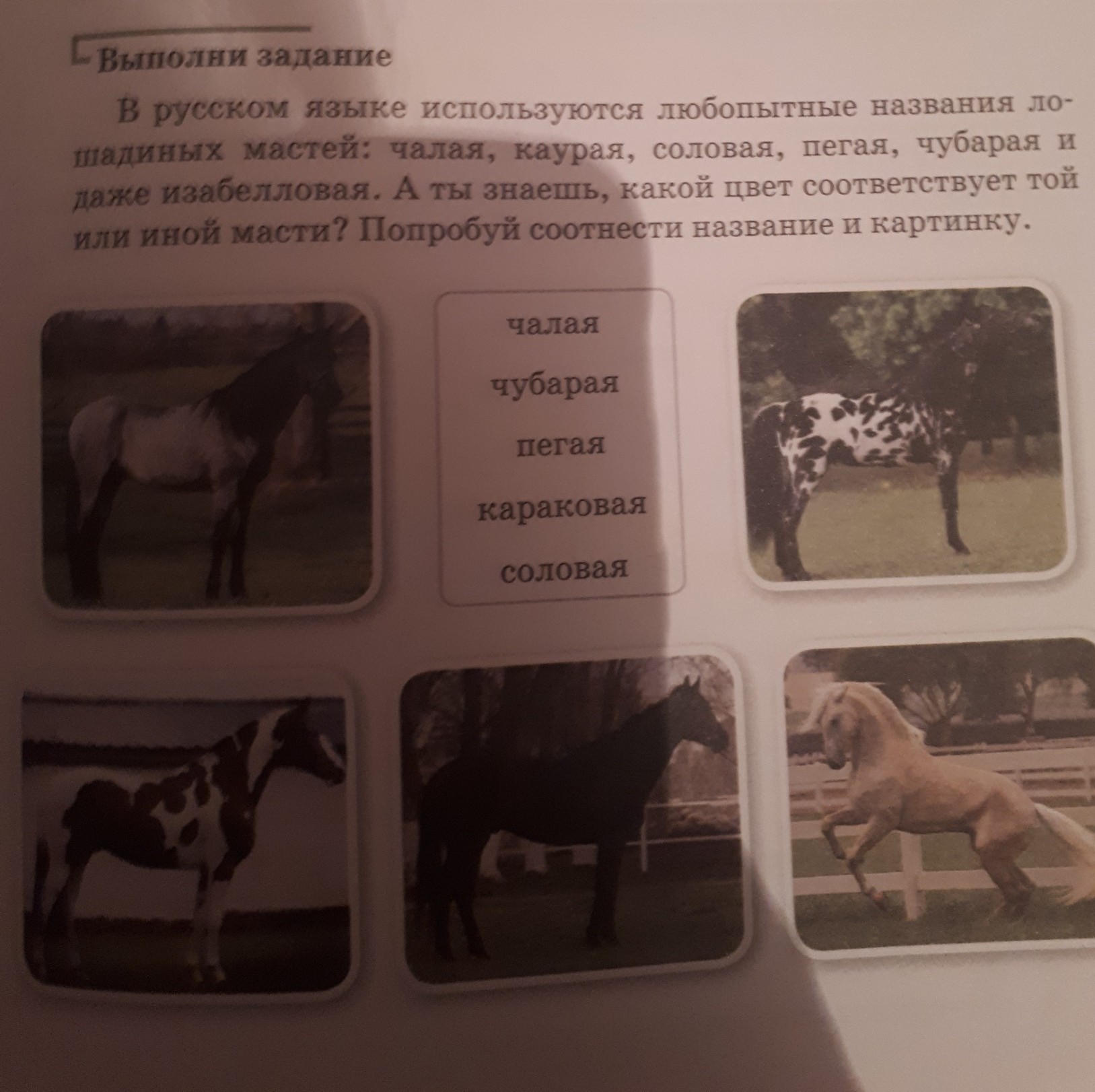 Выполни задание

В русском языке используются любопытные названия лошадиных мастей: чалая, каурая, соловая, пегая, чубарая и даже изабелловая. А ты знаешь, какой цвет соответствует той или иной масти? Попробуй соотнести название и картинку.

чалая
чубарая
пегая
караковая
соловая